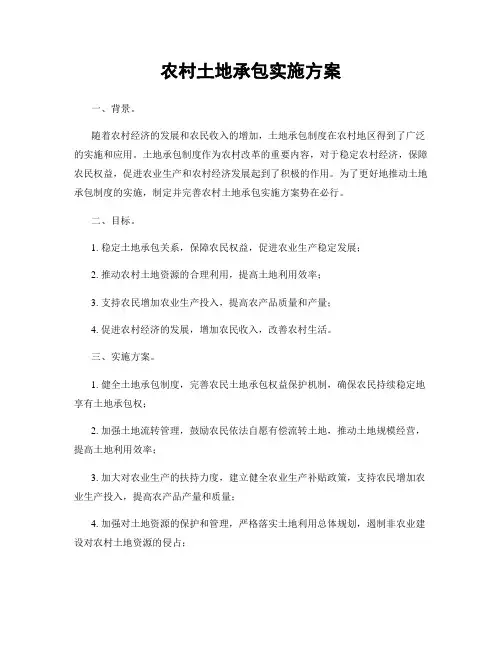 农村土地承包实施方案

一、背景。

随着农村经济的发展和农民收入的增加，土地承包制度在农村地区得到了广泛的实施和应用。土地承包制度作为农村改革的重要内容，对于稳定农村经济，保障农民权益，促进农业生产和农村经济发展起到了积极的作用。为了更好地推动土地承包制度的实施，制定并完善农村土地承包实施方案势在必行。

二、目标。

1. 稳定土地承包关系，保障农民权益，促进农业生产稳定发展；

2. 推动农村土地资源的合理利用，提高土地利用效率；

3. 支持农民增加农业生产投入，提高农产品质量和产量；

4. 促进农村经济的发展，增加农民收入，改善农村生活。

三、实施方案。

1. 健全土地承包制度，完善农民土地承包权益保护机制，确保农民持续稳定地享有土地承包权；

2. 加强土地流转管理，鼓励农民依法自愿有偿流转土地，推动土地规模经营，提高土地利用效率；

3. 加大对农业生产的扶持力度，建立健全农业生产补贴政策，支持农民增加农业生产投入，提高农产品产量和质量；

4. 加强对土地资源的保护和管理，严格落实土地利用总体规划，遏制非农业建设对农村土地资源的侵占；